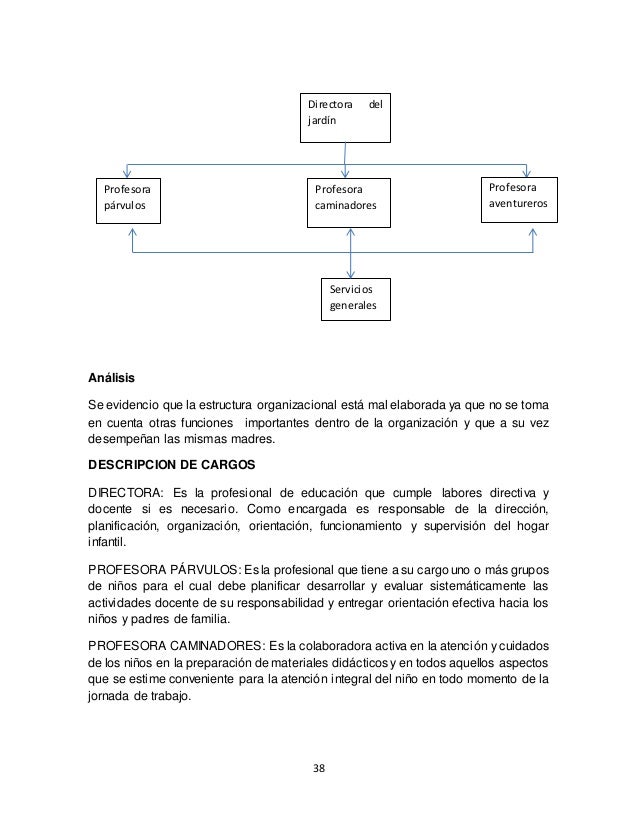 Directora del jardín

Profesora párvulos

Profesora caminadores

Profesora aventureros

Servicios generales

**Análisis**

Se evidencio que la estructura organizacional está mal elaborada ya que no se toma en cuenta otras funciones importantes dentro de la organización y que a su vez desempeñan las mismas madres.

**DESCRIPCION DE CARGOS**

DIRECTORA: Es la profesional de educación que cumple labores directiva y docente si es necesario. Como encargada es responsable de la dirección, planificación, organización, orientación, funcionamiento y supervisión del hogar infantil.

PROFESORA PÁRVULOS: Es la profesional que tiene a su cargo uno o más grupos de niños para el cual debe planificar desarrollar y evaluar sistemáticamente las actividades docente de su responsabilidad y entregar orientación efectiva hacia los niños y padres de familia.

PROFESORA CAMINADORES: Es la colaboradora activa en la atención y cuidados de los niños en la preparación de materiales didácticos y en todos aquellos aspectos que se estime conveniente para la atención integral del niño en todo momento de la jornada de trabajo.

38